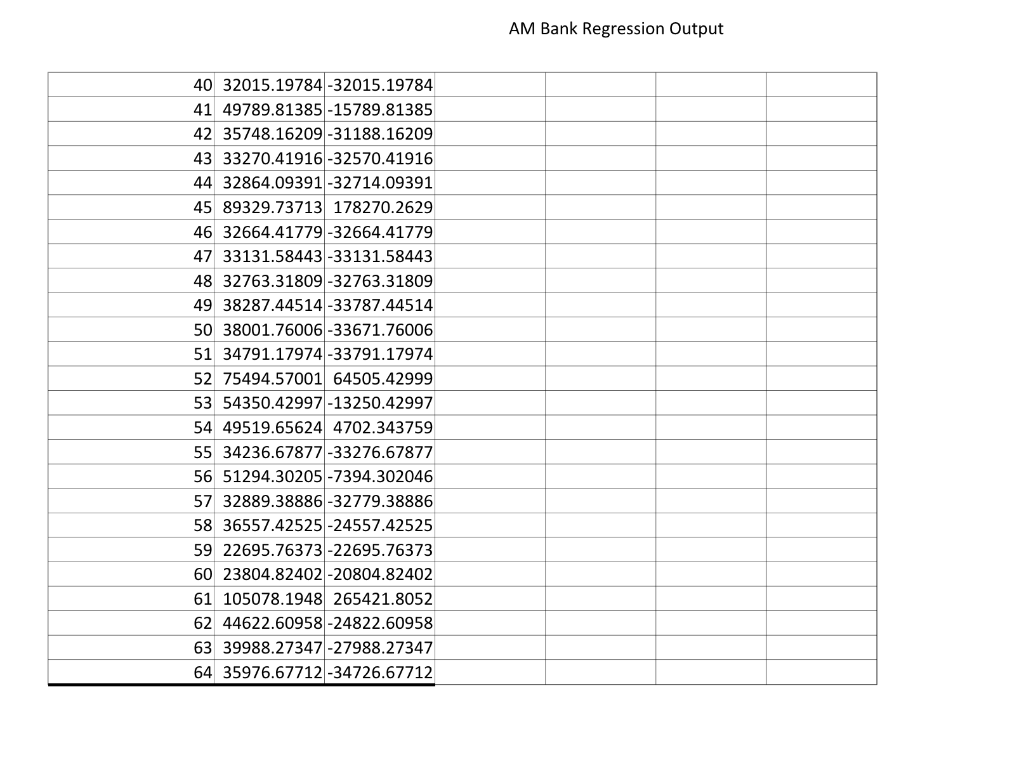 AM Bank Regression Output

| | | | | | | |
|---|---|---|---|---|---|---|
| 40 | 32015.19784 | -32015.19784 | | | | |
| 41 | 49789.81385 | -15789.81385 | | | | |
| 42 | 35748.16209 | -31188.16209 | | | | |
| 43 | 33270.41916 | -32570.41916 | | | | |
| 44 | 32864.09391 | -32714.09391 | | | | |
| 45 | 89329.73713 | 178270.2629 | | | | |
| 46 | 32664.41779 | -32664.41779 | | | | |
| 47 | 33131.58443 | -33131.58443 | | | | |
| 48 | 32763.31809 | -32763.31809 | | | | |
| 49 | 38287.44514 | -33787.44514 | | | | |
| 50 | 38001.76006 | -33671.76006 | | | | |
| 51 | 34791.17974 | -33791.17974 | | | | |
| 52 | 75494.57001 | 64505.42999 | | | | |
| 53 | 54350.42997 | -13250.42997 | | | | |
| 54 | 49519.65624 | 4702.343759 | | | | |
| 55 | 34236.67877 | -33276.67877 | | | | |
| 56 | 51294.30205 | -7394.302046 | | | | |
| 57 | 32889.38886 | -32779.38886 | | | | |
| 58 | 36557.42525 | -24557.42525 | | | | |
| 59 | 22695.76373 | -22695.76373 | | | | |
| 60 | 23804.82402 | -20804.82402 | | | | |
| 61 | 105078.1948 | 265421.8052 | | | | |
| 62 | 44622.60958 | -24822.60958 | | | | |
| 63 | 39988.27347 | -27988.27347 | | | | |
| 64 | 35976.67712 | -34726.67712 | | | | |